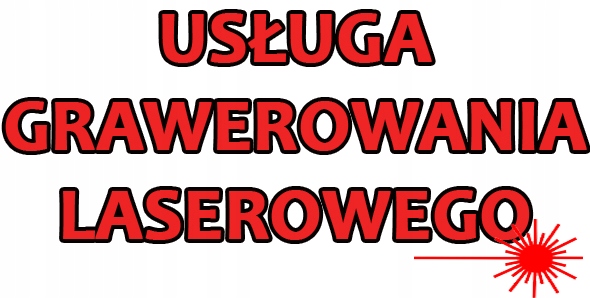 USŁUGA
GRAWEROWANIA
LASEROWEGO